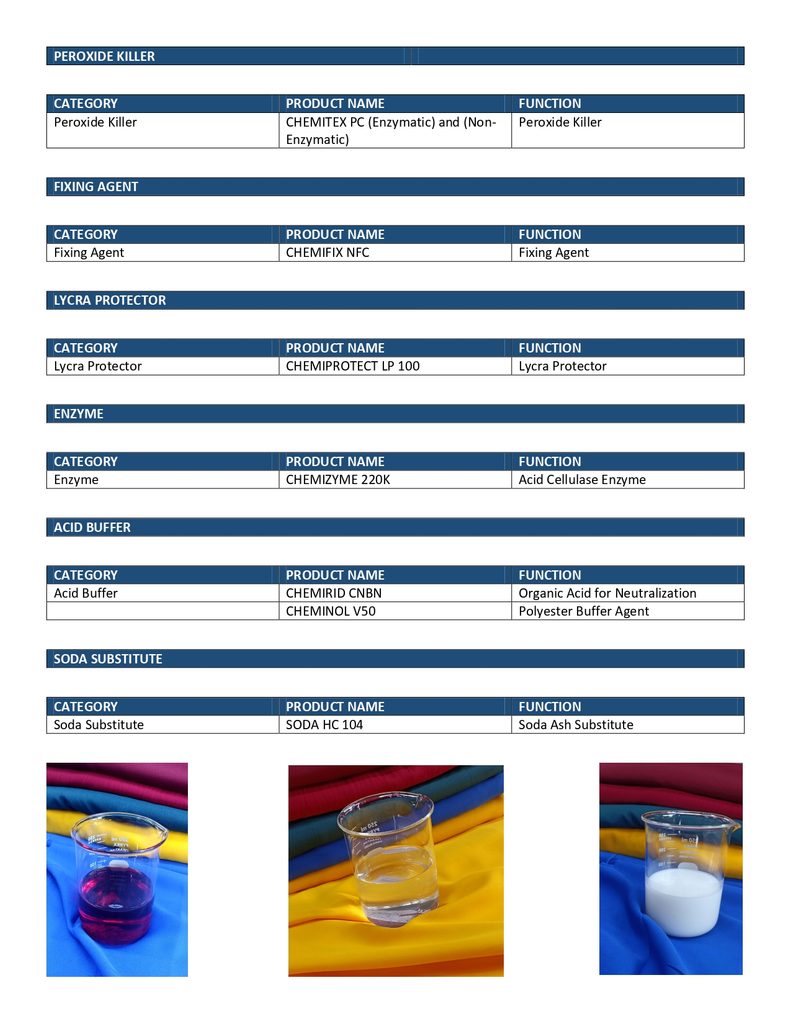 PEROXIDE KILLER

| CATEGORY | PRODUCT NAME | FUNCTION |
|---|---|---|
| Peroxide Killer | CHEMITEX PC (Enzymatic) and (Non-Enzymatic) | Peroxide Killer |

FIXING AGENT

| CATEGORY | PRODUCT NAME | FUNCTION |
|---|---|---|
| Fixing Agent | CHEMIFIX NFC | Fixing Agent |

LYCRA PROTECTOR

| CATEGORY | PRODUCT NAME | FUNCTION |
|---|---|---|
| Lycra Protector | CHEMIPROTECT LP 100 | Lycra Protector |

ENZYME

| CATEGORY | PRODUCT NAME | FUNCTION |
|---|---|---|
| Enzyme | CHEMIZYME 220K | Acid Cellulase Enzyme |

ACID BUFFER

| CATEGORY | PRODUCT NAME | FUNCTION |
|---|---|---|
| Acid Buffer | CHEMIRID CNBN | Organic Acid for Neutralization |
| | CHEMINOL V50 | Polyester Buffer Agent |

SODA SUBSTITUTE

| CATEGORY | PRODUCT NAME | FUNCTION |
|---|---|---|
| Soda Substitute | SODA HC 104 | Soda Ash Substitute |